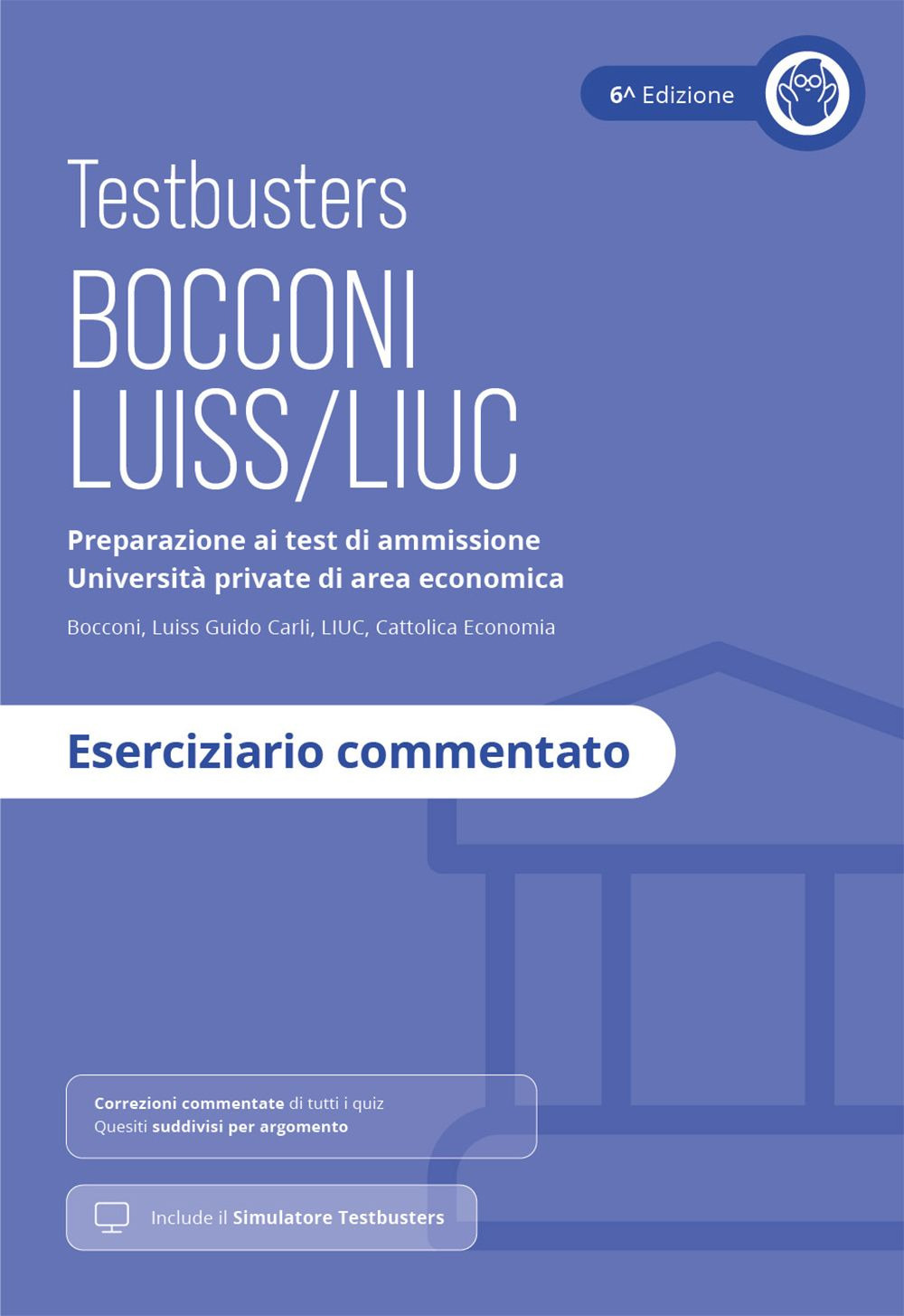 6^ Edizione

Testbusters

BOCCONI
LUISS/LIUC

Preparazione ai test di ammissione
Università private di area economica

Bocconi, Luiss Guido Carli, LIUC, Cattolica Economia

Eserciziario commentato

Correzioni commentate di tutti i quiz
Quesiti suddivisi per argomento

Include il Simulatore Testbusters